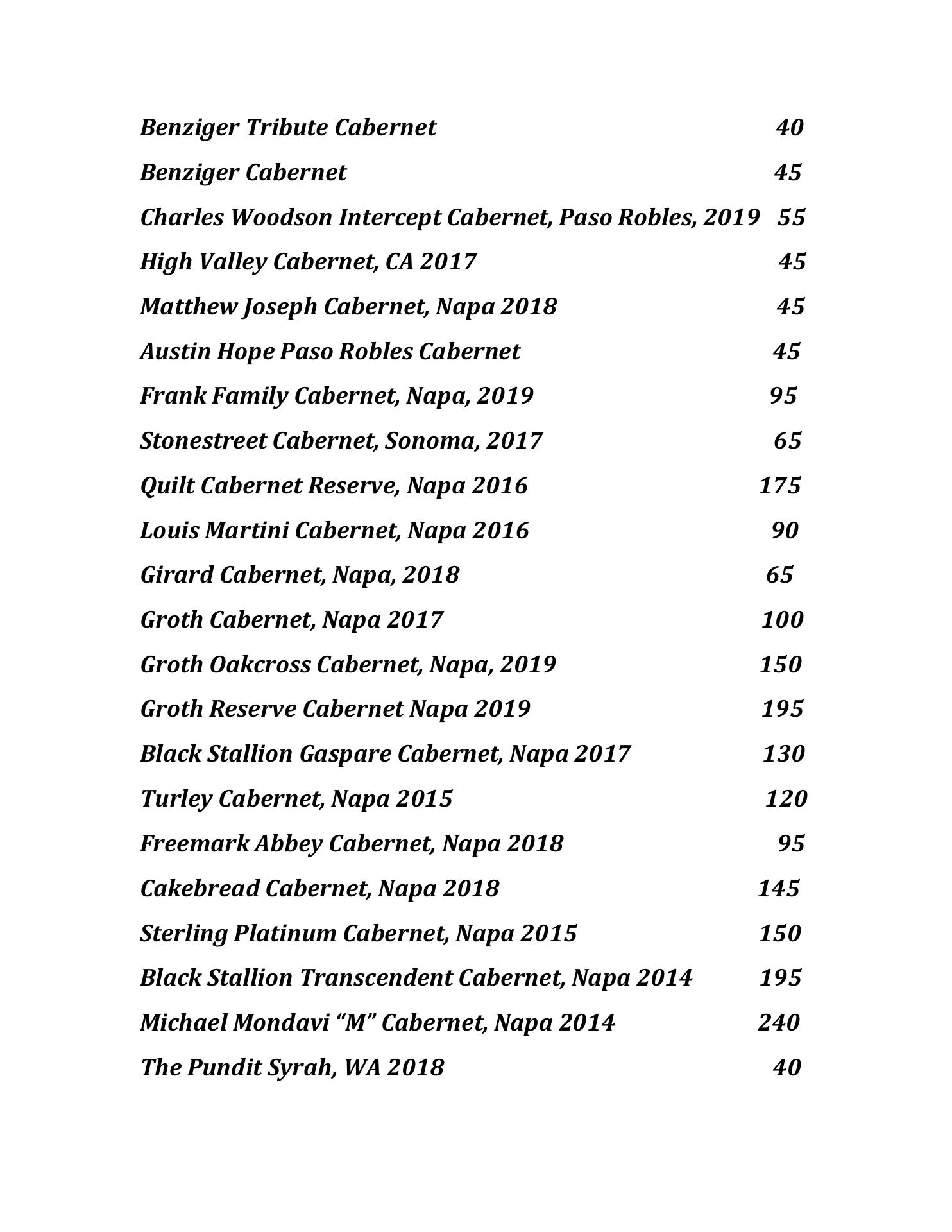 Benziger Tribute Cabernet 40

Benziger Cabernet 45

Charles Woodson Intercept Cabernet, Paso Robles, 2019 55

High Valley Cabernet, CA 2017 45

Matthew Joseph Cabernet, Napa 2018 45

Austin Hope Paso Robles Cabernet 45

Frank Family Cabernet, Napa, 2019 95

Stonestreet Cabernet, Sonoma, 2017 65

Quilt Cabernet Reserve, Napa 2016 175

Louis Martini Cabernet, Napa 2016 90

Girard Cabernet, Napa, 2018 65

Groth Cabernet, Napa 2017 100

Groth Oakcross Cabernet, Napa, 2019 150

Groth Reserve Cabernet Napa 2019 195

Black Stallion Gaspare Cabernet, Napa 2017 130

Turley Cabernet, Napa 2015 120

Freemark Abbey Cabernet, Napa 2018 95

Cakebread Cabernet, Napa 2018 145

Sterling Platinum Cabernet, Napa 2015 150

Black Stallion Transcendent Cabernet, Napa 2014 195

Michael Mondavi “M” Cabernet, Napa 2014 240

The Pundit Syrah, WA 2018 40